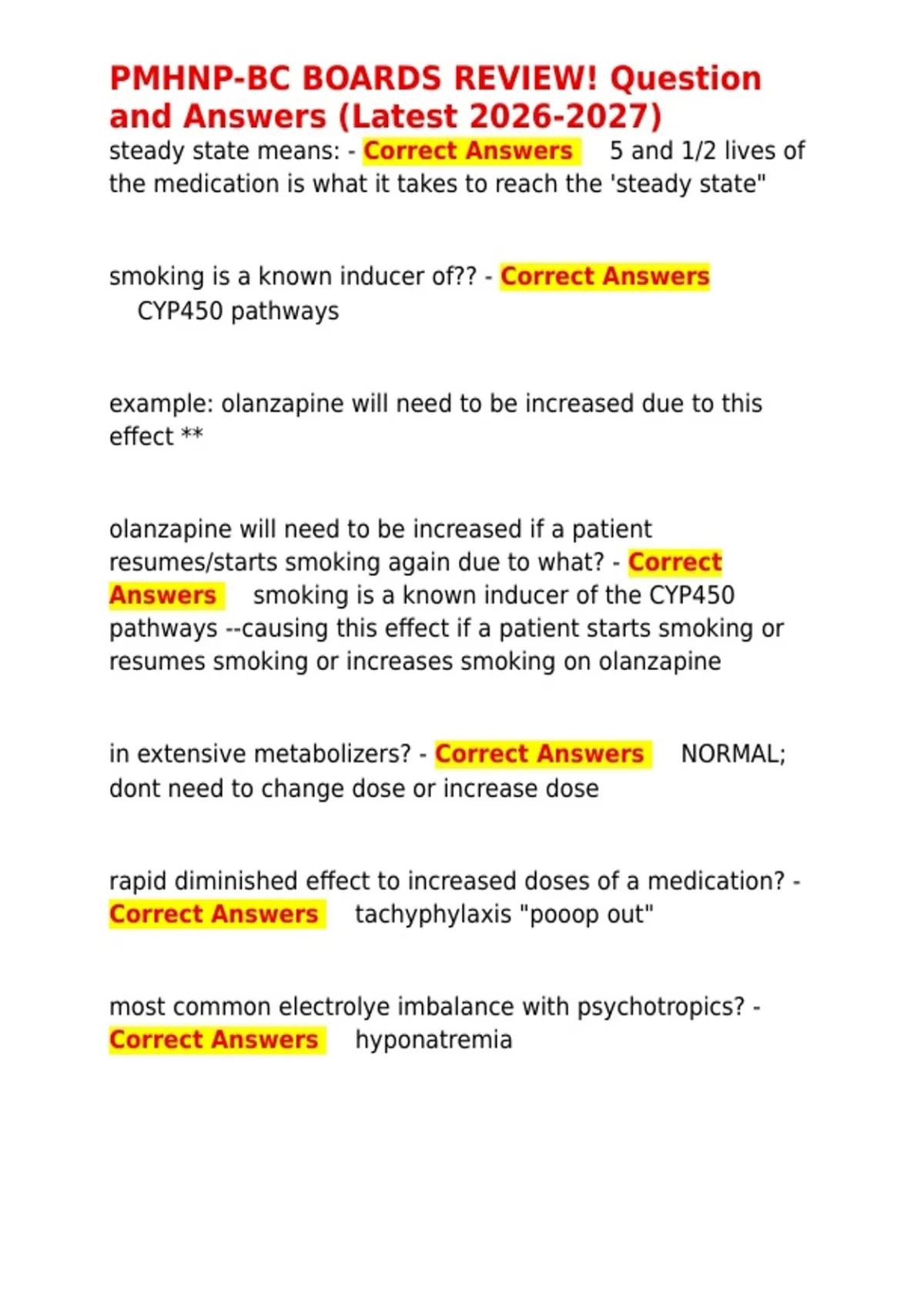 PMHNP-BC BOARDS REVIEW! Question and Answers (Latest 2026-2027)
steady state means: - Correct Answers 5 and 1/2 lives of the medication is what it takes to reach the 'steady state"

smoking is a known inducer of?? - Correct Answers CYP450 pathways

example: olanzapine will need to be increased due to this effect **

olanzapine will need to be increased if a patient resumes/starts smoking again due to what? - Correct Answers smoking is a known inducer of the CYP450 pathways --causing this effect if a patient starts smoking or resumes smoking or increases smoking on olanzapine

in extensive metabolizers? - Correct Answers NORMAL; dont need to change dose or increase dose

rapid diminished effect to increased doses of a medication? - Correct Answers tachyphylaxis "pooop out"

most common electrolye imbalance with psychotropics? - Correct Answers hyponatremia